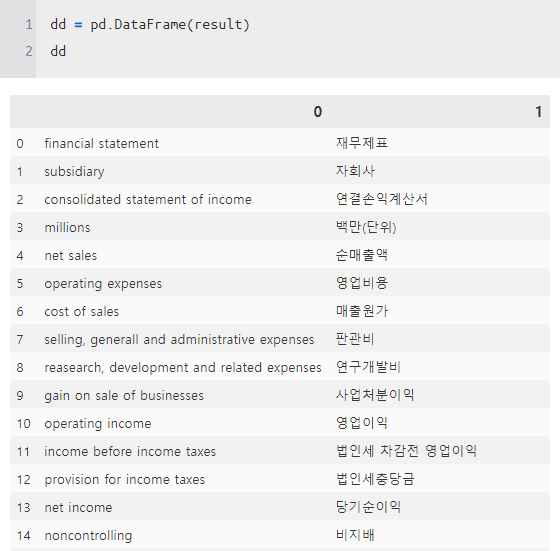 1 dd = pd.DataFrame(result)
2 dd

| | 0 | 1 |
|---|---|---|
| 0 | financial statement | 재무제표 |
| 1 | subsidiary | 자회사 |
| 2 | consolidated statement of income | 연결손익계산서 |
| 3 | millions | 백만(단위) |
| 4 | net sales | 순매출액 |
| 5 | operating expenses | 영업비용 |
| 6 | cost of sales | 매출원가 |
| 7 | selling, generall and administrative expenses | 판관비 |
| 8 | reasearch, development and related expenses | 연구개발비 |
| 9 | gain on sale of businesses | 사업처분이익 |
| 10 | operating income | 영업이익 |
| 11 | income before income taxes | 법인세 차감전 영업이익 |
| 12 | provision for income taxes | 법인세충당금 |
| 13 | net income | 당기순이익 |
| 14 | noncontrolling | 비지배 |